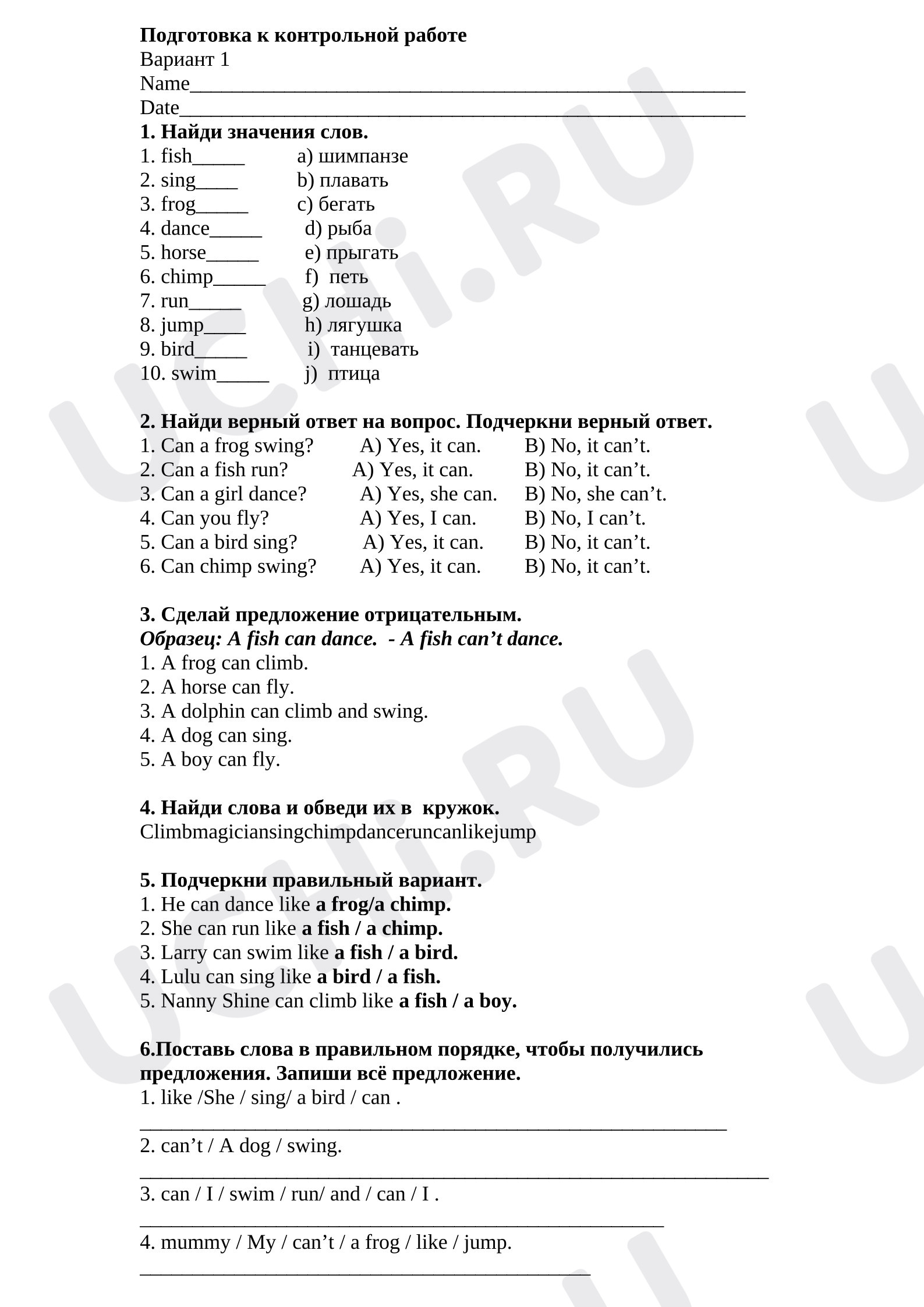 Подготовка к контрольной работе
Вариант 1
Name____
Date____

1. Найди значения слов.
1. fish____ a) шимпанзе
2. sing____ b) плавать
3. frog____ c) бегать
4. dance____ d) рыба
5. horse____ e) прыгать
6. chimp____ f) петь
7. run____ g) лошадь
8. jump____ h) лягушка
9. bird____ i) танцевать
10. swim____ j) птица

2. Найди верный ответ на вопрос. Подчеркни верный ответ.
1. Can a frog swing? A) Yes, it can. B) No, it can't.
2. Can a fish run? A) Yes, it can. B) No, it can't.
3. Can a girl dance? A) Yes, she can. B) No, she can't.
4. Can you fly? A) Yes, I can. B) No, I can't.
5. Can a bird sing? A) Yes, it can. B) No, it can't.
6. Can chimp swing? A) Yes, it can. B) No, it can't.

3. Сделай предложение отрицательным.
Образец: A fish can dance. - A fish can't dance.
1. A frog can climb.
2. A horse can fly.
3. A dolphin can climb and swing.
4. A dog can sing.
5. A boy can fly.

4. Найди слова и обведи их в кружок.
Climbmagiciansingchimpdanceruncanlikejump

5. Подчеркни правильный вариант.
1. He can dance like a frog/a chimp.
2. She can run like a fish / a chimp.
3. Larry can swim like a fish / a bird.
4. Lulu can sing like a bird / a fish.
5. Nanny Shine can climb like a fish / a boy.

6.Поставь слова в правильном порядке, чтобы получились предложения. Запиши всё предложение.
1. like /She / sing/ a bird / can .
____
2. can't / A dog / swing.
____
3. can / I / swim / run/ and / can / I .
____
4. mummy / My / can't / a frog / like / jump.
____

UCHi.RU